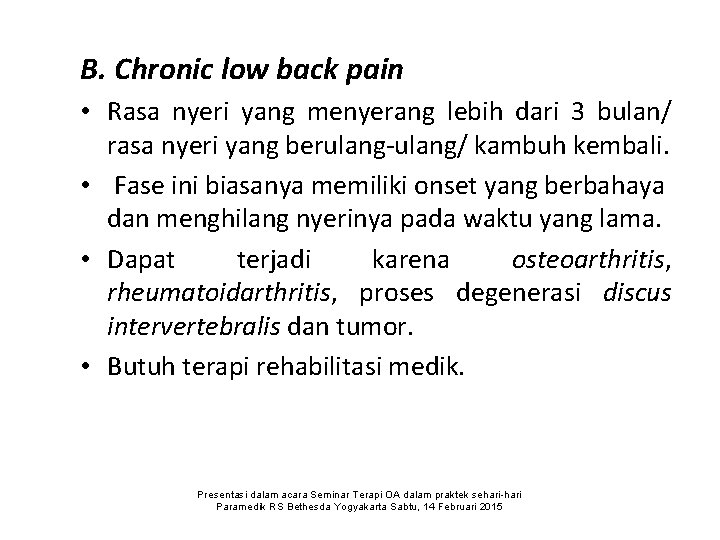 B. Chronic low back pain

• Rasa nyeri yang menyerang lebih dari 3 bulan/ rasa nyeri yang berulang-ulang/ kambuh kembali.
• Fase ini biasanya memiliki onset yang berbahaya dan menghilang nyerinya pada waktu yang lama.
• Dapat terjadi karena osteoarthritis, rheumatoidarthritis, proses degenerasi discus intervertebralis dan tumor.
• Butuh terapi rehabilitasi medik.

Presentasi dalam acara Seminar Terapi OA dalam praktek sehari-hari
Paramedik RS Bethesda Yogyakarta Sabtu, 14 Februari 2015